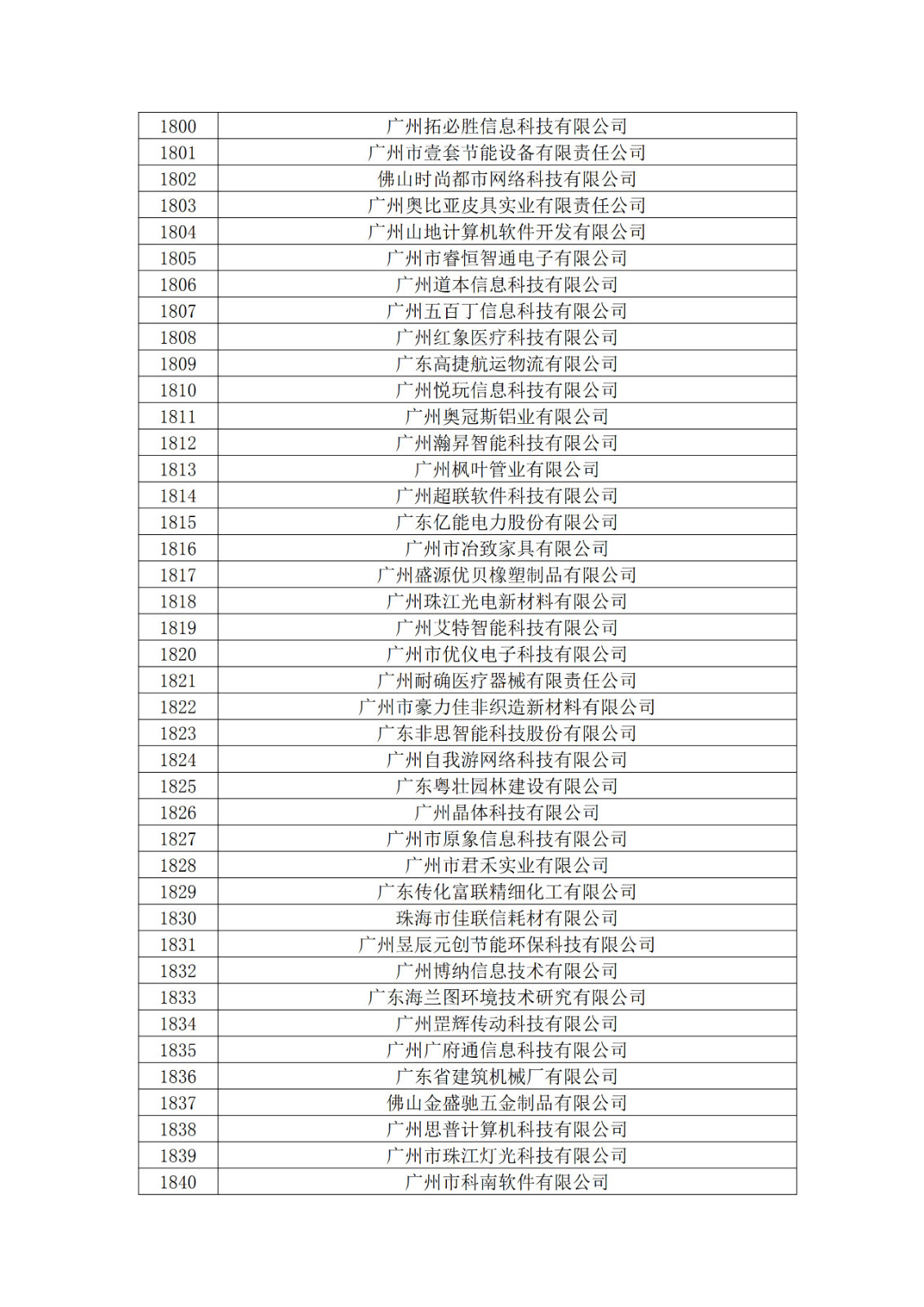 | 1800 | 广州拓必胜信息科技有限公司 |
|---|---|
| 1801 | 广州市壹套节能设备有限责任公司 |
| 1802 | 佛山时尚都市网络科技有限公司 |
| 1803 | 广州奥比亚皮具实业有限责任公司 |
| 1804 | 广州山地计算机软件开发有限公司 |
| 1805 | 广州市睿恒智通电子有限公司 |
| 1806 | 广州道本信息科技有限公司 |
| 1807 | 广州五百丁信息科技有限公司 |
| 1808 | 广州红象医疗科技有限公司 |
| 1809 | 广东高捷航运物流有限公司 |
| 1810 | 广州悦玩信息科技有限公司 |
| 1811 | 广州奥冠斯铝业有限公司 |
| 1812 | 广州瀚昇智能科技有限公司 |
| 1813 | 广州枫叶管业有限公司 |
| 1814 | 广州超联软件科技有限公司 |
| 1815 | 广东亿能电力股份有限公司 |
| 1816 | 广州市冶致家具有限公司 |
| 1817 | 广州盛源优贝橡塑制品有限公司 |
| 1818 | 广州珠江光电新材料有限公司 |
| 1819 | 广州艾特智能科技有限公司 |
| 1820 | 广州市优仪电子科技有限公司 |
| 1821 | 广州耐确医疗器械有限责任公司 |
| 1822 | 广州市豪力佳非织造新材料有限公司 |
| 1823 | 广东非思智能科技股份有限公司 |
| 1824 | 广州自我游网络科技有限公司 |
| 1825 | 广东粤壮园林建设有限公司 |
| 1826 | 广州晶体科技有限公司 |
| 1827 | 广州市原象信息科技有限公司 |
| 1828 | 广州市君禾实业有限公司 |
| 1829 | 广东传化富联精细化工有限公司 |
| 1830 | 珠海市佳联信耗材有限公司 |
| 1831 | 广州昱辰元创节能环保科技有限公司 |
| 1832 | 广州博纳信息技术有限公司 |
| 1833 | 广东海兰图环境技术研究有限公司 |
| 1834 | 广州罡辉传动科技有限公司 |
| 1835 | 广州广府通信息科技有限公司 |
| 1836 | 广东省建筑机械厂有限公司 |
| 1837 | 佛山金盛驰五金制品有限公司 |
| 1838 | 广州思普计算机科技有限公司 |
| 1839 | 广州市珠江灯光科技有限公司 |
| 1840 | 广州市科南软件有限公司 |